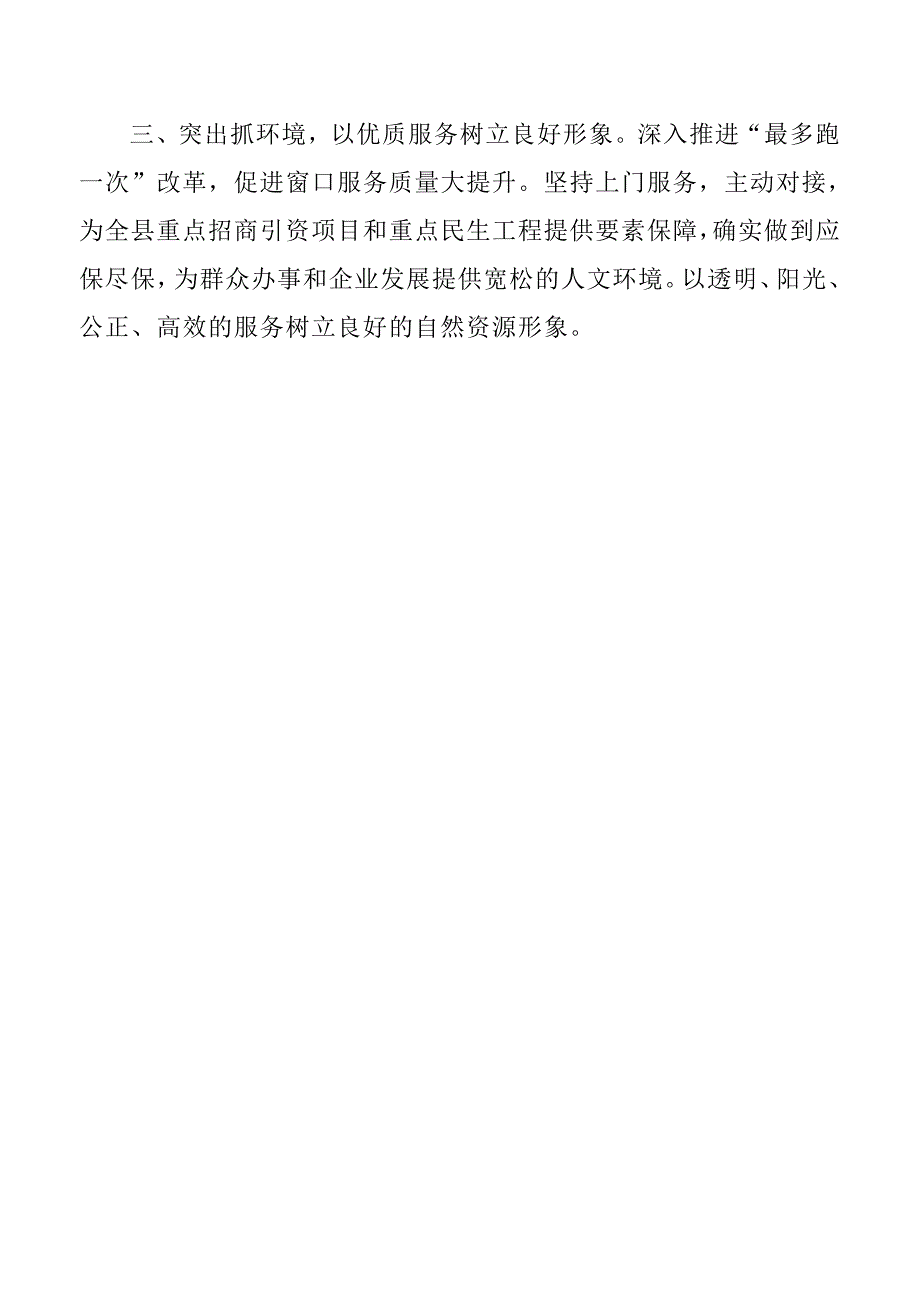 三、突出抓环境，以优质服务树立良好形象。深入推进“最多跑一次”改革，促进窗口服务质量大提升。坚持上门服务，主动对接，为全县重点招商引资项目和重点民生工程提供要素保障，确实做到应保尽保，为群众办事和企业发展提供宽松的人文环境。以透明、阳光、公正、高效的服务树立良好的自然资源形象。